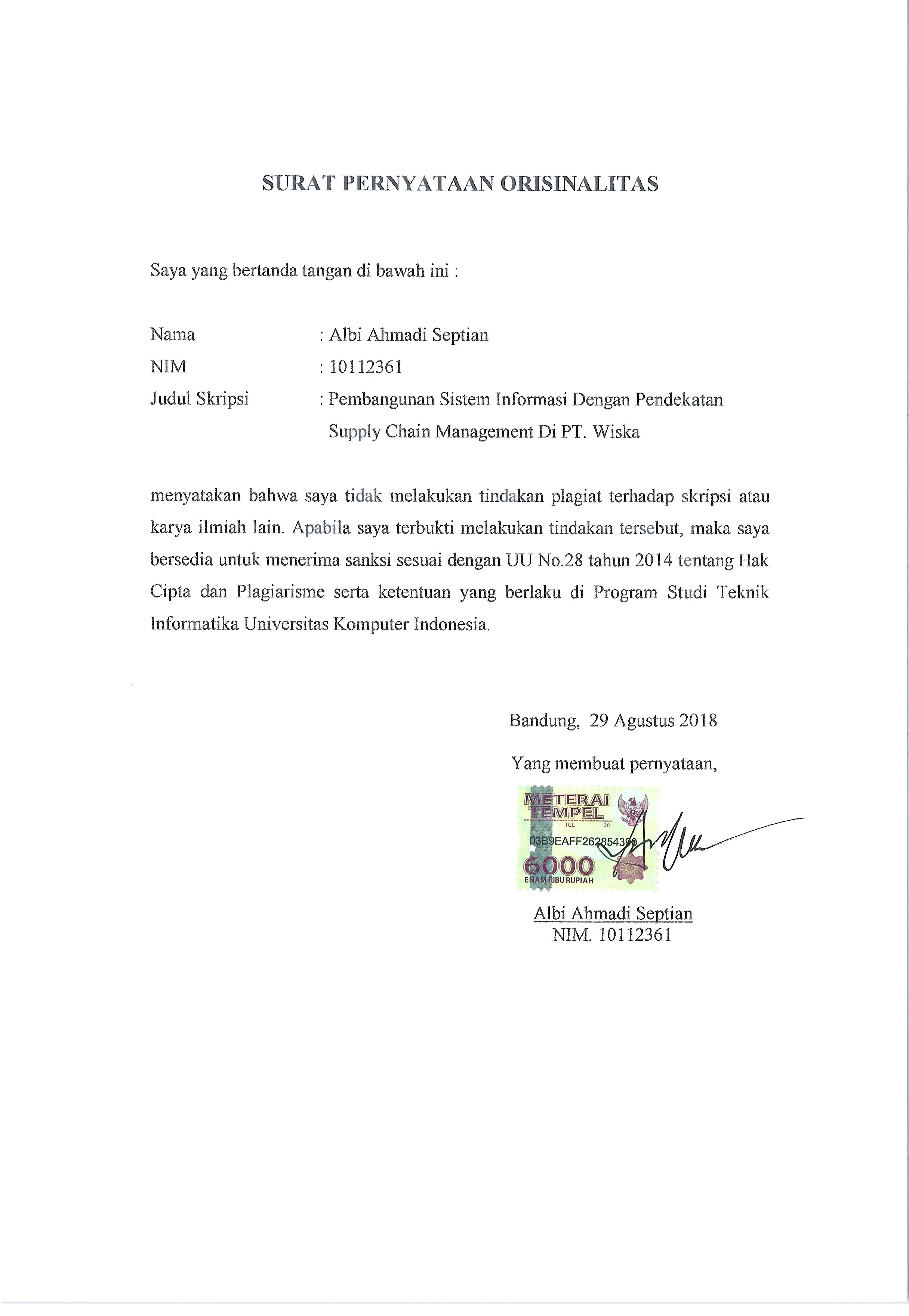 SURAT PERNYATAAN ORISINALITAS

Saya yang bertanda tangan di bawah ini :

Nama : Albi Ahmadi Septian
NIM : 10112361
Judul Skripsi : Pembangunan Sistem Informasi Dengan Pendekatan Supply Chain Management Di PT. Wiska

menyatakan bahwa saya tidak melakukan tindakan plagiat terhadap skripsi atau karya ilmiah lain. Apabila saya terbukti melakukan tindakan tersebut, maka saya bersedia untuk menerima sanksi sesuai dengan UU No.28 tahun 2014 tentang Hak Cipta dan Plagiarisme serta ketentuan yang berlaku di Program Studi Teknik Informatika Universitas Komputer Indonesia.

Bandung, 29 Agustus 2018

Yang membuat pernyataan,

METERAI TEMPEL
TGL. 20
03B9EAFF262854390
6000
ENAM RIBU RUPIAH

Albi Ahmadi Septian
NIM. 10112361